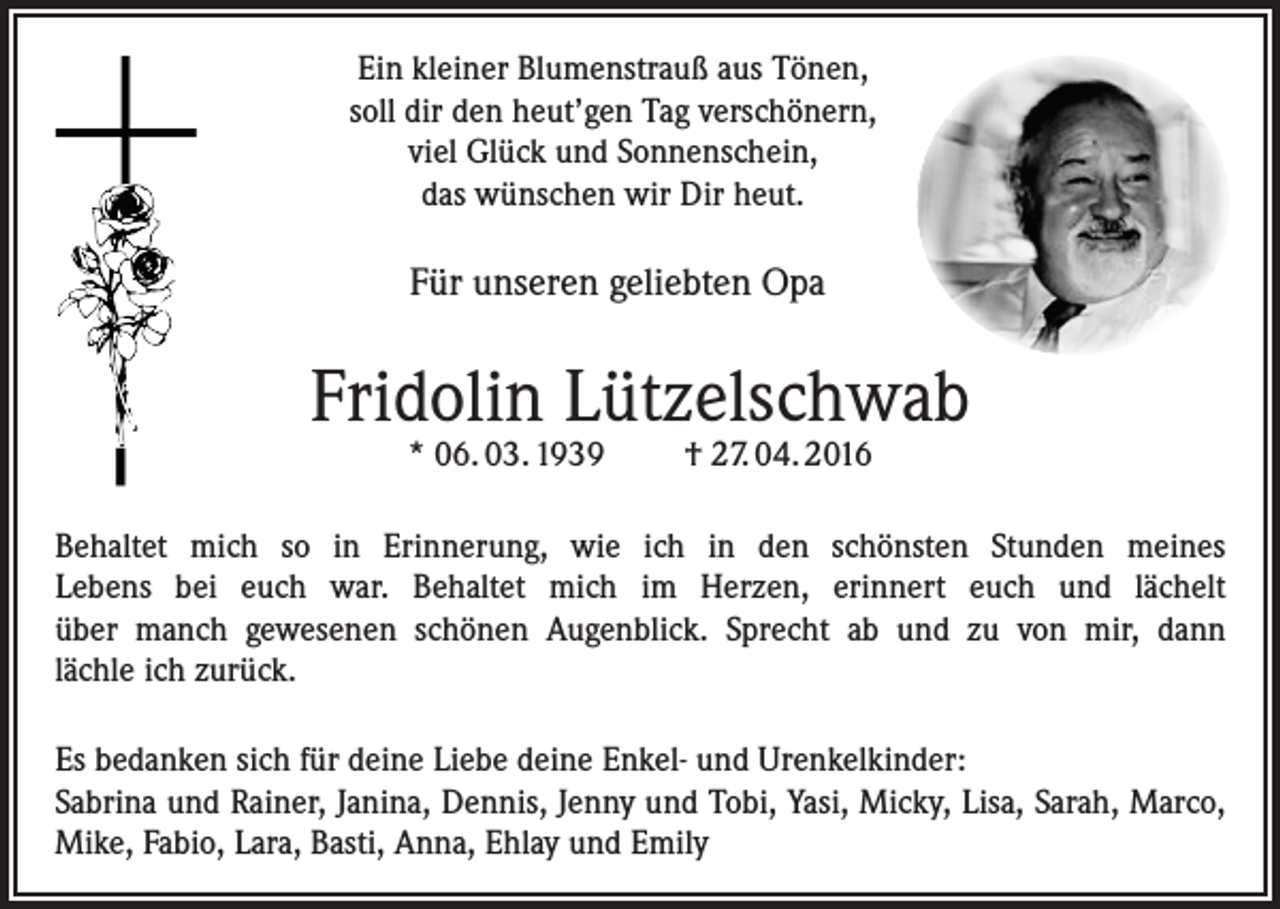 Ein kleiner Blumenstrauß aus Tönen,
soll dir den heut'gen Tag verschönern,
viel Glück und Sonnenschein,
das wünschen wir Dir heut.

Für unseren geliebten Opa

Fridolin Lützelschwab

* 06. 03. 1939 † 27. 04. 2016

Behaltet mich so in Erinnerung, wie ich in den schönsten Stunden meines Lebens bei euch war. Behaltet mich im Herzen, erinnert euch und lächelt über manch gewesenen schönen Augenblick. Sprecht ab und zu von mir, dann lächle ich zurück.

Es bedanken sich für deine Liebe deine Enkel- und Urenkelkinder:
Sabrina und Rainer, Janina, Dennis, Jenny und Tobi, Yasi, Micky, Lisa, Sarah, Marco, Mike, Fabio, Lara, Basti, Anna, Ehlay und Emily